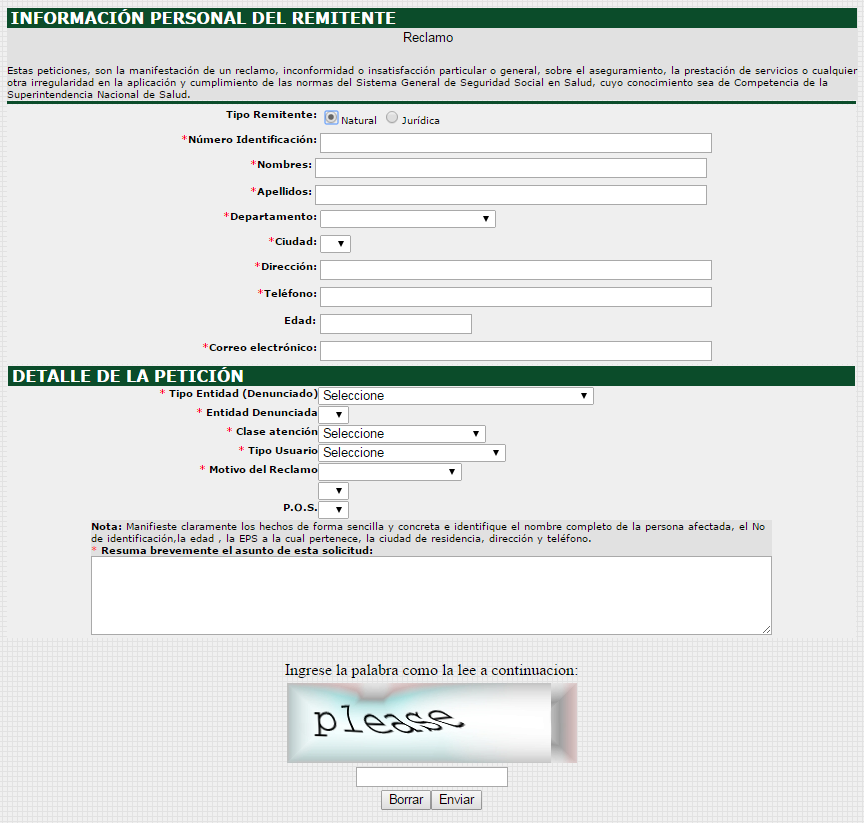 INFORMACIÓN PERSONAL DEL REMITENTE

Reclamo

Estas peticiones, son la manifestación de un reclamo, inconformidad o insatisfacción particular o general, sobre el aseguramiento, la prestación de servicios o cualquier otra irregularidad en la aplicación y cumplimiento de las normas del Sistema General de Seguridad Social en Salud, cuyo conocimiento sea de Competencia de la Superintendencia Nacional de Salud.

Tipo Remitente: Natural Jurídica

*Número Identificación:

*Nombres:

*Apellidos:

*Departamento:

*Ciudad:

*Dirección:

*Teléfono:

Edad:

*Correo electrónico:

DETALLE DE LA PETICIÓN

* Tipo Entidad (Denunciado) Seleccione

* Entidad Denunciada

* Clase atención Seleccione

* Tipo Usuario Seleccione

* Motivo del Reclamo

P.O.S.

Nota: Manifieste claramente los hechos de forma sencilla y concreta e identifique el nombre completo de la persona afectada, el No de identificación,la edad , la EPS a la cual pertenece, la ciudad de residencia, dirección y teléfono.

* Resuma brevemente el asunto de esta solicitud:

Ingrese la palabra como la lee a continuacion:

please

Borrar Enviar